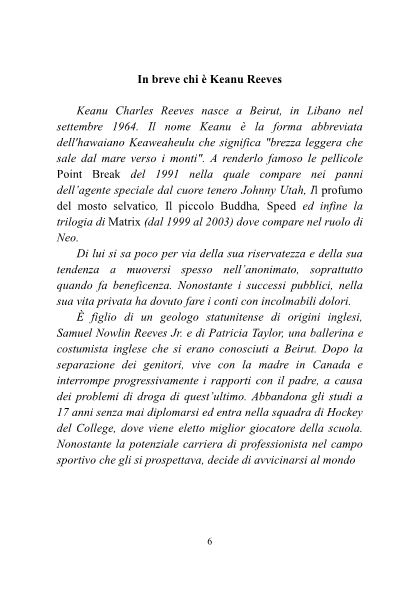 In breve chi è Keanu Reeves

Keanu Charles Reeves nasce a Beirut, in Libano nel settembre 1964. Il nome Keanu è la forma abbreviata dell'hawaiano Keaweaheulu che significa "brezza leggera che sale dal mare verso i monti". A renderlo famoso le pellicole Point Break del 1991 nella quale compare nei panni dell'agente speciale dal cuore tenero Johnny Utah, Il profumo del mosto selvatico, Il piccolo Buddha, Speed ed infine la trilogia di Matrix (dal 1999 al 2003) dove compare nel ruolo di Neo.

Di lui si sa poco per via della sua riservatezza e della sua tendenza a muoversi spesso nell'anonimato, soprattutto quando fa beneficenza. Nonostante i successi pubblici, nella sua vita privata ha dovuto fare i conti con incolmabili dolori.

È figlio di un geologo statunitense di origini inglesi, Samuel Nowlin Reeves Jr. e di Patricia Taylor, una ballerina e costumista inglese che si erano conosciuti a Beirut. Dopo la separazione dei genitori, vive con la madre in Canada e interrompe progressivamente i rapporti con il padre, a causa dei problemi di droga di quest'ultimo. Abbandona gli studi a 17 anni senza mai diplomarsi ed entra nella squadra di Hockey del College, dove viene eletto miglior giocatore della scuola. Nonostante la potenziale carriera di professionista nel campo sportivo che gli si prospettava, decide di avvicinarsi al mondo

6